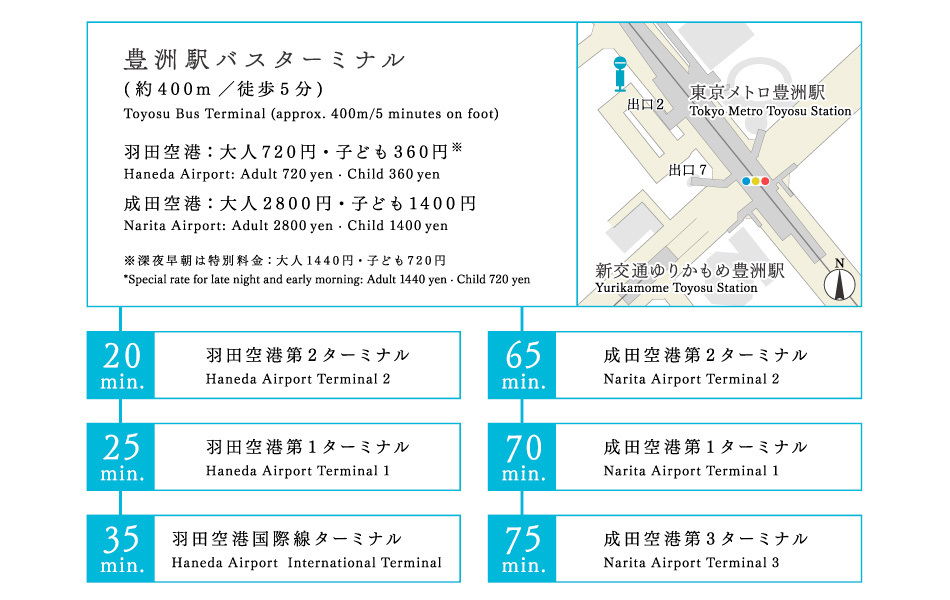 豊洲駅バスターミナル
(約400m／徒歩5分)
Toyosu Bus Terminal (approx. 400m/5 minutes on foot)

羽田空港：大人720円・子ども360円※
Haneda Airport: Adult 720 yen · Child 360 yen

成田空港：大人2800円・子ども1400円
Narita Airport: Adult 2800 yen · Child 1400 yen

※深夜早朝は特別料金：大人1440円・子ども720円
*Special rate for late night and early morning: Adult 1440 yen · Child 720 yen

出口2
東京メトロ豊洲駅
Tokyo Metro Toyosu Station
出口7
新交通ゆりかもめ豊洲駅
Yurikamome Toyosu Station
N

20 min.
羽田空港第2ターミナル
Haneda Airport Terminal 2

25 min.
羽田空港第1ターミナル
Haneda Airport Terminal 1

35 min.
羽田空港国際線ターミナル
Haneda Airport International Terminal

65 min.
成田空港第2ターミナル
Narita Airport Terminal 2

70 min.
成田空港第1ターミナル
Narita Airport Terminal 1

75 min.
成田空港第3ターミナル
Narita Airport Terminal 3